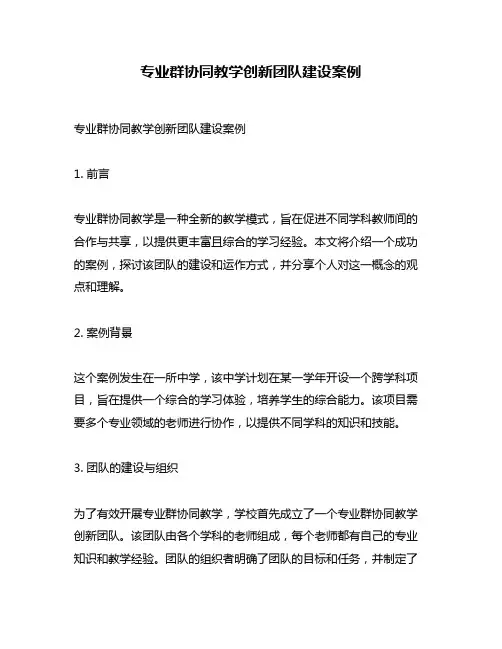 专业群协同教学创新团队建设案例

专业群协同教学创新团队建设案例

1. 前言

专业群协同教学是一种全新的教学模式，旨在促进不同学科教师间的合作与共享，以提供更丰富且综合的学习经验。本文将介绍一个成功的案例，探讨该团队的建设和运作方式，并分享个人对这一概念的观点和理解。

2. 案例背景

这个案例发生在一所中学，该中学计划在某一学年开设一个跨学科项目，旨在提供一个综合的学习体验，培养学生的综合能力。该项目需要多个专业领域的老师进行协作，以提供不同学科的知识和技能。

3. 团队的建设与组织

为了有效开展专业群协同教学，学校首先成立了一个专业群协同教学创新团队。该团队由各个学科的老师组成，每个老师都有自己的专业知识和教学经验。团队的组织者明确了团队的目标和任务，并制定了